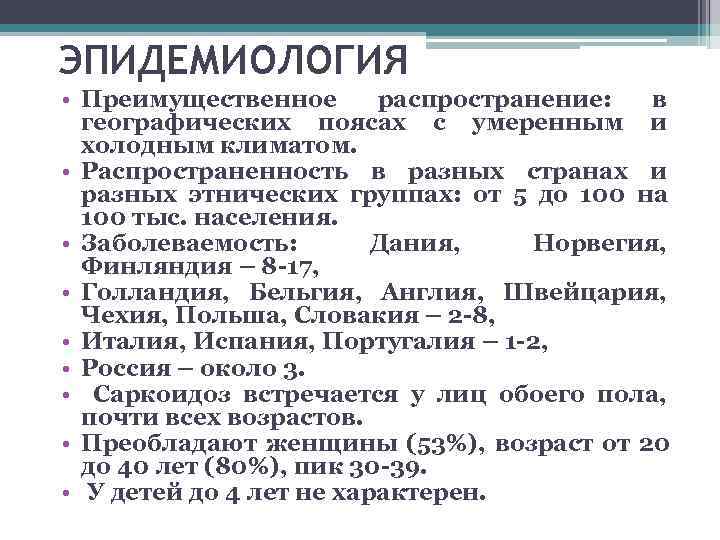 ЭПИДЕМИОЛОГИЯ

• Преимущественное распространение: в географических поясах с умеренным и холодным климатом.
• Распространенность в разных странах и разных этнических группах: от 5 до 100 на 100 тыс. населения.
• Заболеваемость: Дания, Норвегия, Финляндия – 8-17,
• Голландия, Бельгия, Англия, Швейцария, Чехия, Польша, Словакия – 2-8,
• Италия, Испания, Португалия – 1-2,
• Россия – около 3.
• Саркоидоз встречается у лиц обоего пола, почти всех возрастов.
• Преобладают женщины (53%), возраст от 20 до 40 лет (80%), пик 30-39.
• У детей до 4 лет не характерен.